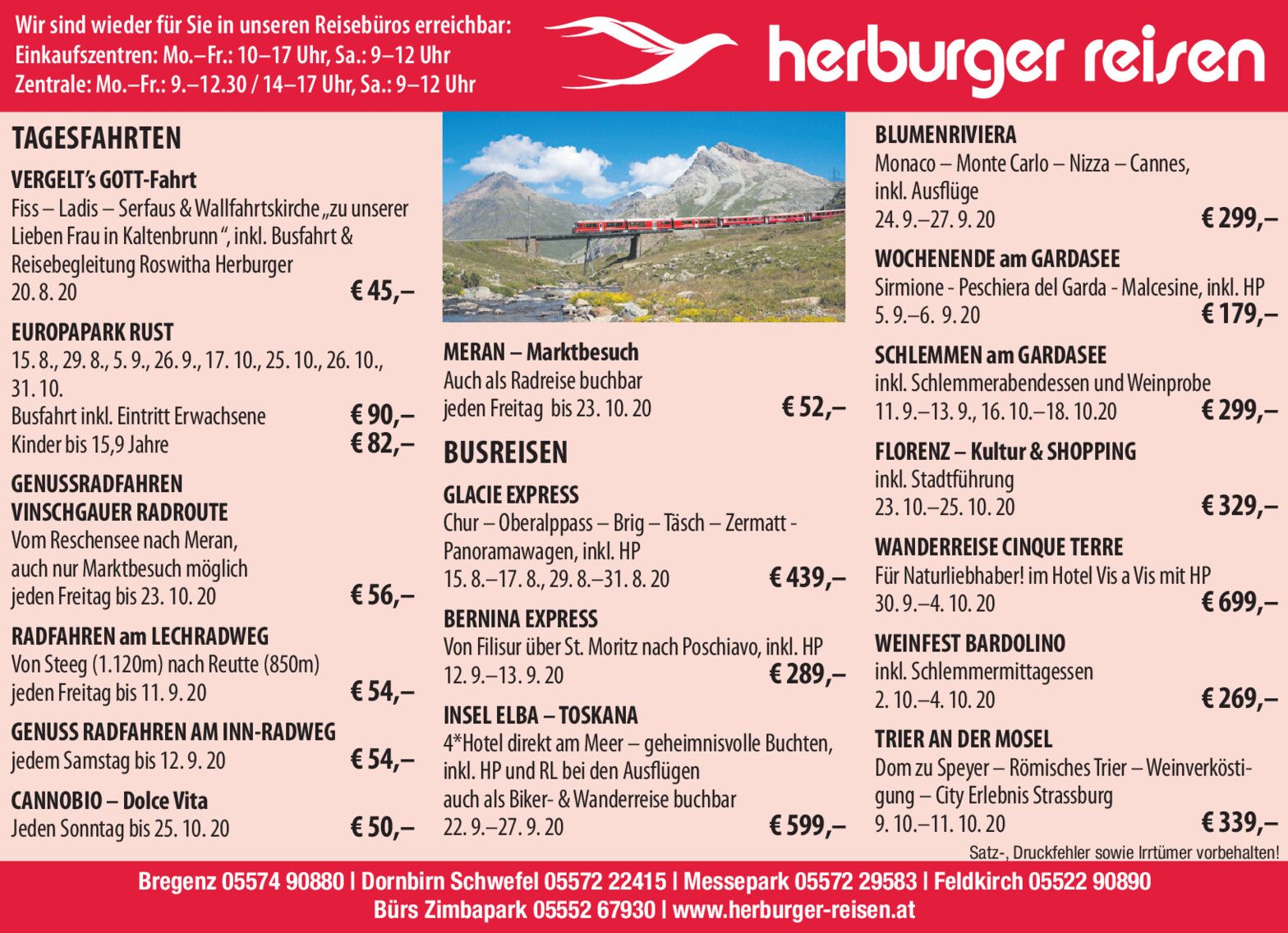 Wir sind wieder für Sie in unseren Reisebüros erreichbar:
Einkaufszentren: Mo.–Fr.: 10–17 Uhr, Sa.: 9–12 Uhr
Zentrale: Mo.–Fr.: 9.–12.30 / 14–17 Uhr, Sa.: 9–12 Uhr

herburger reisen

TAGESFAHRTEN

VERGELT's GOTT-Fahrt
Fiss – Ladis – Serfaus & Wallfahrtskirche „zu unserer Lieben Frau in Kaltenbrunn", inkl. Busfahrt & Reisebegleitung Roswitha Herburger
20. 8. 20 € 45,–

EUROPAPARK RUST
15. 8., 29. 8., 5. 9., 26. 9., 17. 10., 25. 10., 26. 10., 31. 10.
Busfahrt inkl. Eintritt Erwachsene € 90,–
Kinder bis 15,9 Jahre € 82,–

GENUSSRADFAHREN VINSCHGAUER RADROUTE
Vom Reschensee nach Meran, auch nur Marktbesuch möglich
jeden Freitag bis 23. 10. 20 € 56,–

RADFAHREN am LECHRADWEG
Von Steeg (1.120m) nach Reutte (850m)
jeden Freitag bis 11. 9. 20 € 54,–

GENUSS RADFAHREN AM INN-RADWEG
jedem Samstag bis 12. 9. 20 € 54,–

CANNOBIO – Dolce Vita
Jeden Sonntag bis 25. 10. 20 € 50,–

MERAN – Marktbesuch
Auch als Radreise buchbar
jeden Freitag bis 23. 10. 20 € 52,–

BUSREISEN

GLACIE EXPRESS
Chur – Oberalppass – Brig – Täsch – Zermatt - Panoramawagen, inkl. HP
15. 8.–17. 8., 29. 8.–31. 8. 20 € 439,–

BERNINA EXPRESS
Von Filisur über St. Moritz nach Poschiavo, inkl. HP
12. 9.–13. 9. 20 € 289,–

INSEL ELBA – TOSKANA
4*Hotel direkt am Meer – geheimnisvolle Buchten, inkl. HP und RL bei den Ausflügen
auch als Biker- & Wanderreise buchbar
22. 9.–27. 9. 20 € 599,–

BLUMENRIVIERA
Monaco – Monte Carlo – Nizza – Cannes, inkl. Ausflüge
24. 9.–27. 9. 20 € 299,–

WOCHENENDE am GARDASEE
Sirmione - Peschiera del Garda - Malcesine, inkl. HP
5. 9.–6. 9. 20 € 179,–

SCHLEMMEN am GARDASEE
inkl. Schlemmerabendessen und Weinprobe
11. 9.–13. 9., 16. 10.–18. 10.20 € 299,–

FLORENZ – Kultur & SHOPPING
inkl. Stadtführung
23. 10.–25. 10. 20 € 329,–

WANDERREISE CINQUE TERRE
Für Naturliebhaber! im Hotel Vis a Vis mit HP
30. 9.–4. 10. 20 € 699,–

WEINFEST BARDOLINO
inkl. Schlemmermittagessen
2. 10.–4. 10. 20 € 269,–

TRIER AN DER MOSEL
Dom zu Speyer – Römisches Trier – Weinverköstigung – City Erlebnis Strassburg
9. 10.–11. 10. 20 € 339,–

Satz-, Druckfehler sowie Irrtümer vorbehalten!

Bregenz 05574 90880 | Dornbirn Schwefel 05572 22415 | Messepark 05572 29583 | Feldkirch 05522 90890
Bürs Zimbapark 05552 67930 | www.herburger-reisen.at